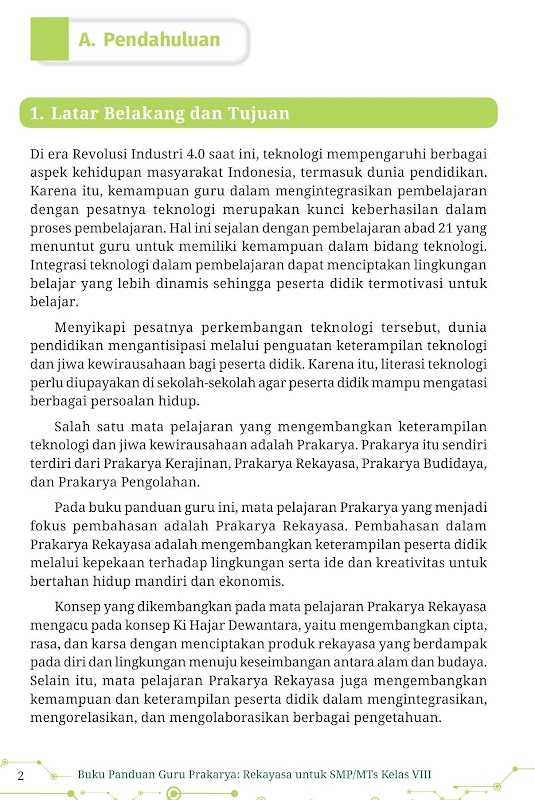 A. Pendahuluan

1. Latar Belakang dan Tujuan

Di era Revolusi Industri 4.0 saat ini, teknologi mempengaruhi berbagai aspek kehidupan masyarakat Indonesia, termasuk dunia pendidikan. Karena itu, kemampuan guru dalam mengintegrasikan pembelajaran dengan pesatnya teknologi merupakan kunci keberhasilan dalam proses pembelajaran. Hal ini sejalan dengan pembelajaran abad 21 yang menuntut guru untuk memiliki kemampuan dalam bidang teknologi. Integrasi teknologi dalam pembelajaran dapat menciptakan lingkungan belajar yang lebih dinamis sehingga peserta didik termotivasi untuk belajar.

Menyikapi pesatnya perkembangan teknologi tersebut, dunia pendidikan mengantisipasi melalui penguatan keterampilan teknologi dan jiwa kewirausahaan bagi peserta didik. Karena itu, literasi teknologi perlu diupayakan di sekolah-sekolah agar peserta didik mampu mengatasi berbagai persoalan hidup.

Salah satu mata pelajaran yang mengembangkan keterampilan teknologi dan jiwa kewirausahaan adalah Prakarya. Prakarya itu sendiri terdiri dari Prakarya Kerajinan, Prakarya Rekayasa, Prakarya Budidaya, dan Prakarya Pengolahan.

Pada buku panduan guru ini, mata pelajaran Prakarya yang menjadi fokus pembahasan adalah Prakarya Rekayasa. Pembahasan dalam Prakarya Rekayasa adalah mengembangkan keterampilan peserta didik melalui kepekaan terhadap lingkungan serta ide dan kreativitas untuk bertahan hidup mandiri dan ekonomis.

Konsep yang dikembangkan pada mata pelajaran Prakarya Rekayasa mengacu pada konsep Ki Hajar Dewantara, yaitu mengembangkan cipta, rasa, dan karsa dengan menciptakan produk rekayasa yang berdampak pada diri dan lingkungan menuju keseimbangan antara alam dan budaya. Selain itu, mata pelajaran Prakarya Rekayasa juga mengembangkan kemampuan dan keterampilan peserta didik dalam mengintegrasikan, mengorelasikan, dan mengolaborasikan berbagai pengetahuan.

2 Buku Panduan Guru Prakarya: Rekayasa untuk SMP/MTs Kelas VIII